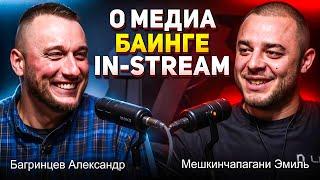 О МЕДИА
БАИНГЕ
IN-STREAM

Багринцев Александр

Мешкинчапагани Эмиль